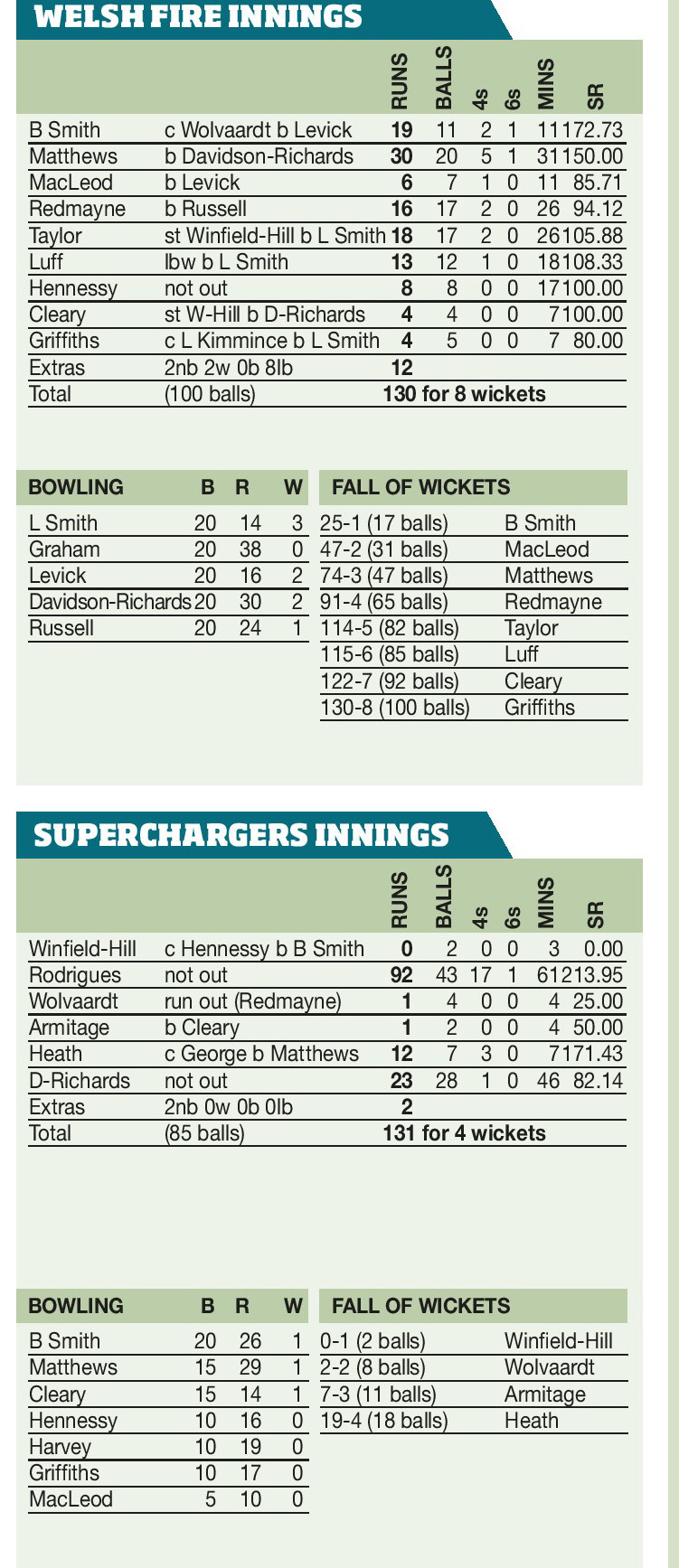 WELSH FIRE INNINGS

| | | RUNS | BALLS | 4s | 6s | MINS | SR |
|---|---|---|---|---|---|---|---|
| B Smith | c Wolvaardt b Levick | 19 | 11 | 2 | 1 | 11 | 172.73 |
| Matthews | b Davidson-Richards | 30 | 20 | 5 | 1 | 31 | 150.00 |
| MacLeod | b Levick | 6 | 7 | 1 | 0 | 11 | 85.71 |
| Redmayne | b Russell | 16 | 17 | 2 | 0 | 26 | 94.12 |
| Taylor | st Winfield-Hill b L Smith | 18 | 17 | 2 | 0 | 26 | 105.88 |
| Luff | lbw b L Smith | 13 | 12 | 1 | 0 | 18 | 108.33 |
| Hennessy | not out | 8 | 8 | 0 | 0 | 17 | 100.00 |
| Cleary | st W-Hill b D-Richards | 4 | 4 | 0 | 0 | 7 | 100.00 |
| Griffiths | c L Kimmince b L Smith | 4 | 5 | 0 | 0 | 7 | 80.00 |
| Extras | 2nb 2w 0b 8lb | 12 | | | | | |
| Total | (100 balls) | 130 for 8 wickets | | | | | |

| BOWLING | B | R | W |
|---|---|---|---|
| L Smith | 20 | 14 | 3 |
| Graham | 20 | 38 | 0 |
| Levick | 20 | 16 | 2 |
| Davidson-Richards | 20 | 30 | 2 |
| Russell | 20 | 24 | 1 |

| FALL OF WICKETS | |
|---|---|
| 25-1 (17 balls) | B Smith |
| 47-2 (31 balls) | MacLeod |
| 74-3 (47 balls) | Matthews |
| 91-4 (65 balls) | Redmayne |
| 114-5 (82 balls) | Taylor |
| 115-6 (85 balls) | Luff |
| 122-7 (92 balls) | Cleary |
| 130-8 (100 balls) | Griffiths |

SUPERCHARGERS INNINGS

| | | RUNS | BALLS | 4s | 6s | MINS | SR |
|---|---|---|---|---|---|---|---|
| Winfield-Hill | c Hennessy b B Smith | 0 | 2 | 0 | 0 | 3 | 0.00 |
| Rodrigues | not out | 92 | 43 | 17 | 1 | 61 | 213.95 |
| Wolvaardt | run out (Redmayne) | 1 | 4 | 0 | 0 | 4 | 25.00 |
| Armitage | b Cleary | 1 | 2 | 0 | 0 | 4 | 50.00 |
| Heath | c George b Matthews | 12 | 7 | 3 | 0 | 7 | 171.43 |
| D-Richards | not out | 23 | 28 | 1 | 0 | 46 | 82.14 |
| Extras | 2nb 0w 0b 0lb | 2 | | | | | |
| Total | (85 balls) | 131 for 4 wickets | | | | | |

| BOWLING | B | R | W |
|---|---|---|---|
| B Smith | 20 | 26 | 1 |
| Matthews | 15 | 29 | 1 |
| Cleary | 15 | 14 | 1 |
| Hennessy | 10 | 16 | 0 |
| Harvey | 10 | 19 | 0 |
| Griffiths | 10 | 17 | 0 |
| MacLeod | 5 | 10 | 0 |

| FALL OF WICKETS | |
|---|---|
| 0-1 (2 balls) | Winfield-Hill |
| 2-2 (8 balls) | Wolvaardt |
| 7-3 (11 balls) | Armitage |
| 19-4 (18 balls) | Heath |